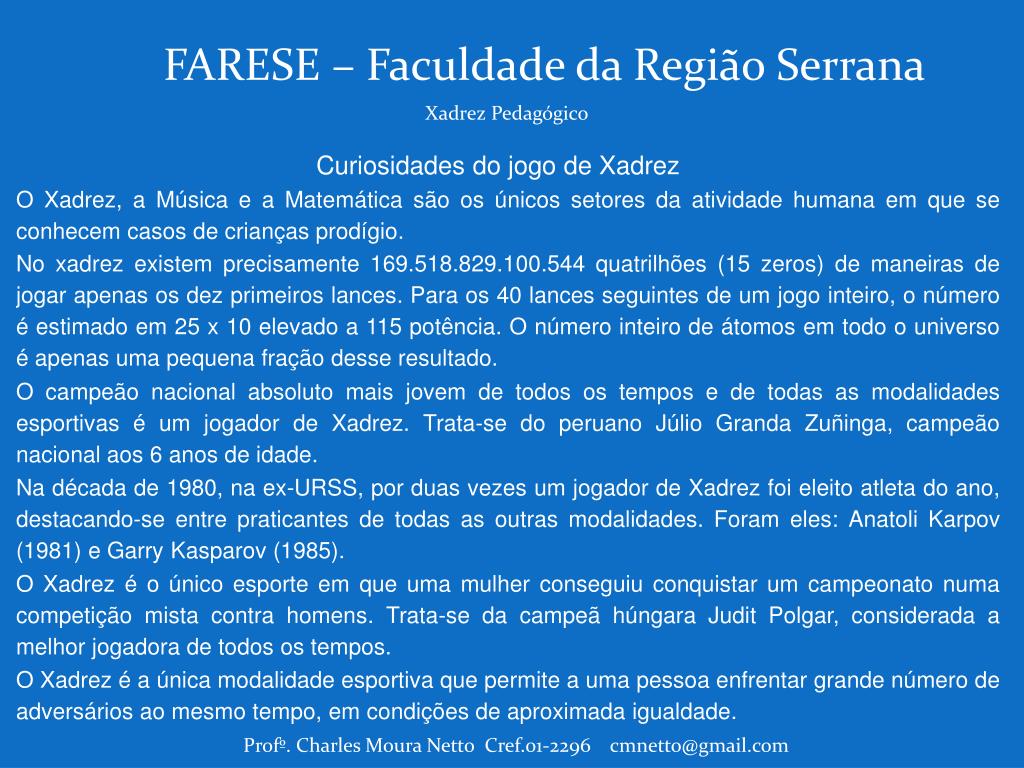 FARESE – Faculdade da Região Serrana

Xadrez Pedagógico

Curiosidades do jogo de Xadrez

O Xadrez, a Música e a Matemática são os únicos setores da atividade humana em que se conhecem casos de crianças prodígio.

No xadrez existem precisamente 169.518.829.100.544 quatrilhões (15 zeros) de maneiras de jogar apenas os dez primeiros lances. Para os 40 lances seguintes de um jogo inteiro, o número é estimado em 25 x 10 elevado a 115 potência. O número inteiro de átomos em todo o universo é apenas uma pequena fração desse resultado.

O campeão nacional absoluto mais jovem de todos os tempos e de todas as modalidades esportivas é um jogador de Xadrez. Trata-se do peruano Júlio Granda Zuñinga, campeão nacional aos 6 anos de idade.

Na década de 1980, na ex-URSS, por duas vezes um jogador de Xadrez foi eleito atleta do ano, destacando-se entre praticantes de todas as outras modalidades. Foram eles: Anatoli Karpov (1981) e Garry Kasparov (1985).

O Xadrez é o único esporte em que uma mulher conseguiu conquistar um campeonato numa competição mista contra homens. Trata-se da campeã húngara Judit Polgar, considerada a melhor jogadora de todos os tempos.

O Xadrez é a única modalidade esportiva que permite a uma pessoa enfrentar grande número de adversários ao mesmo tempo, em condições de aproximada igualdade.

Profº. Charles Moura Netto Cref.01-2296 cmnetto@gmail.com